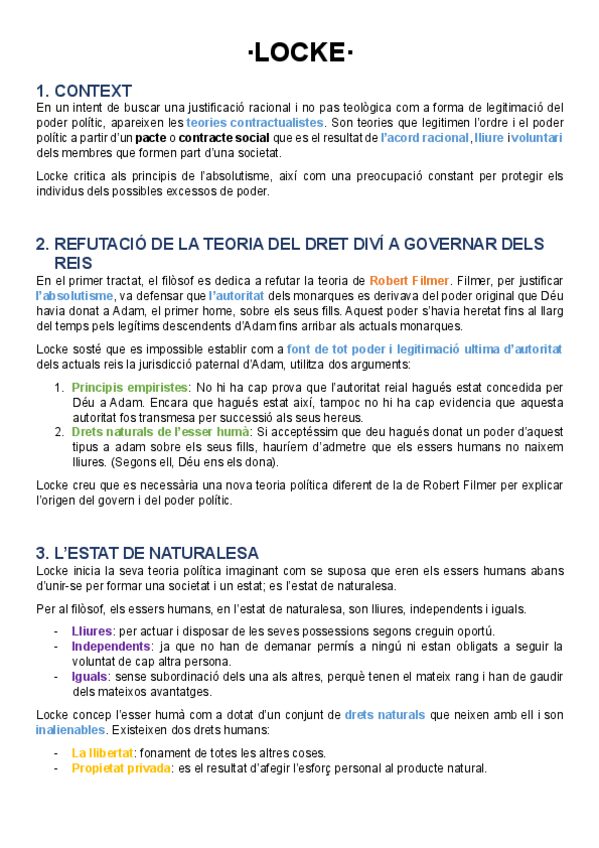 ·LOCKE·

1. CONTEXT

En un intent de buscar una justificació racional i no pas teològica com a forma de legitimació del poder polític, apareixen les teories contractualistes. Son teories que legitimen l'ordre i el poder polític a partir d'un pacte o contracte social que es el resultat de l'acord racional, lliure ivoluntari dels membres que formen part d'una societat.

Locke critica als principis de l'absolutisme, així com una preocupació constant per protegir els individus dels possibles excessos de poder.

2. REFUTACIÓ DE LA TEORIA DEL DRET DIVÍ A GOVERNAR DELS REIS

En el primer tractat, el filòsof es dedica a refutar la teoria de Robert Filmer. Filmer, per justificar l'absolutisme, va defensar que l'autoritat dels monarques es derivava del poder original que Déu havia donat a Adam, el primer home, sobre els seus fills. Aquest poder s'havia heretat fins al llarg del temps pels legítims descendents d'Adam fins arribar als actuals monarques.

Locke sosté que es impossible establir com a font de tot poder i legitimació ultima d'autoritat dels actuals reis la jurisdicció paternal d'Adam, utilitza dos arguments:

1. Principis empiristes: No hi ha cap prova que l'autoritat reial hagués estat concedida per Déu a Adam. Encara que hagués estat així, tampoc no hi ha cap evidencia que aquesta autoritat fos transmesa per successió als seus hereus.
2. Drets naturals de l'esser humà: Si acceptéssim que deu hagués donat un poder d'aquest tipus a adam sobre els seus fills, hauríem d'admetre que els essers humans no naixem lliures. (Segons ell, Déu ens els dona).

Locke creu que es necessària una nova teoria política diferent de la de Robert Filmer per explicar l'origen del govern i del poder polític.

3. L'ESTAT DE NATURALESA

Locke inicia la seva teoria política imaginant com se suposa que eren els essers humans abans d'unir-se per formar una societat i un estat; es l'estat de naturalesa.

Per al filòsof, els essers humans, en l'estat de naturalesa, son lliures, independents i iguals.

- Lliures: per actuar i disposar de les seves possessions segons creguin oportú.
- Independents: ja que no han de demanar permís a ningú ni estan obligats a seguir la voluntat de cap altra persona.
- Iguals: sense subordinació dels una als altres, perquè tenen el mateix rang i han de gaudir dels mateixos avantatges.

Locke concep l'esser humà com a dotat d'un conjunt de drets naturals que neixen amb ell i son inalienables. Existeixen dos drets humans:

- La llibertat: fonament de totes les altres coses.
- Propietat privada: es el resultat d'afegir l'esforç personal al producte natural.